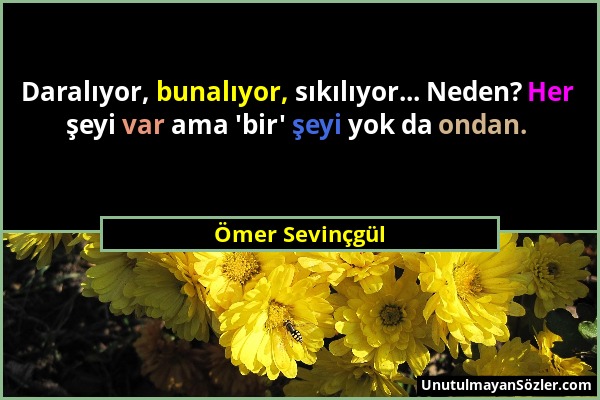 Daralıyor, bunalıyor, sıkılıyor... Neden? Her şeyi var ama 'bir' şeyi yok da ondan.

Ömer Sevinçgül

UnutulmayanSözler.com